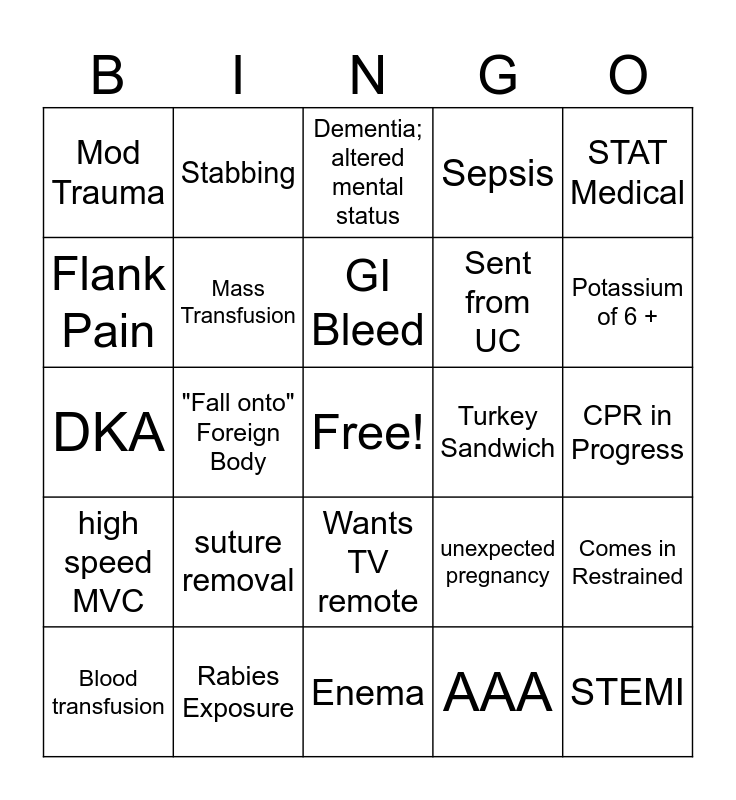 | B | I | N | G | O |
|---|---|---|---|---|
| Mod Trauma | Stabbing | Dementia; altered mental status | Sepsis | STAT Medical |
| Flank Pain | Mass Transfusion | GI Bleed | Sent from UC | Potassium of 6 + |
| DKA | "Fall onto" Foreign Body | Free! | Turkey Sandwich | CPR in Progress |
| high speed MVC | suture removal | Wants TV remote | unexpected pregnancy | Comes in Restrained |
| Blood transfusion | Rabies Exposure | Enema | AAA | STEMI |